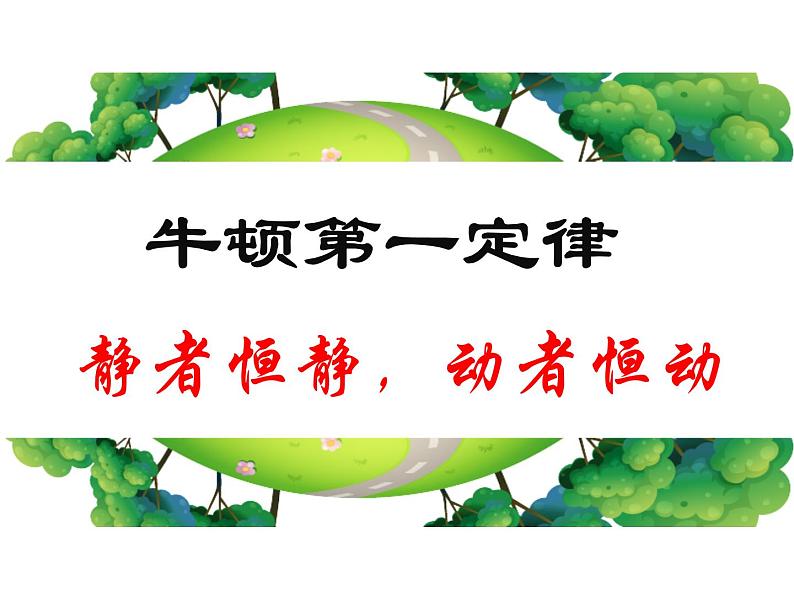 牛顿第一定律

静者恒静，动者恒动